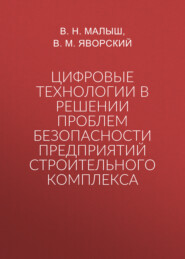 В. Н. МАЛЫШ,
В. М. ЯВОРСКИЙ

ЦИФРОВЫЕ ТЕХНОЛОГИИ В РЕШЕНИИ ПРОБЛЕМ БЕЗОПАСНОСТИ ПРЕДПРИЯТИЙ СТРОИТЕЛЬНОГО КОМПЛЕКСА